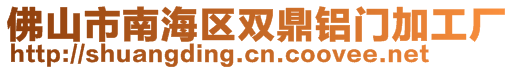 佛山市南海区双鼎铝门加工厂
http://shuangding.cn.coovee.net